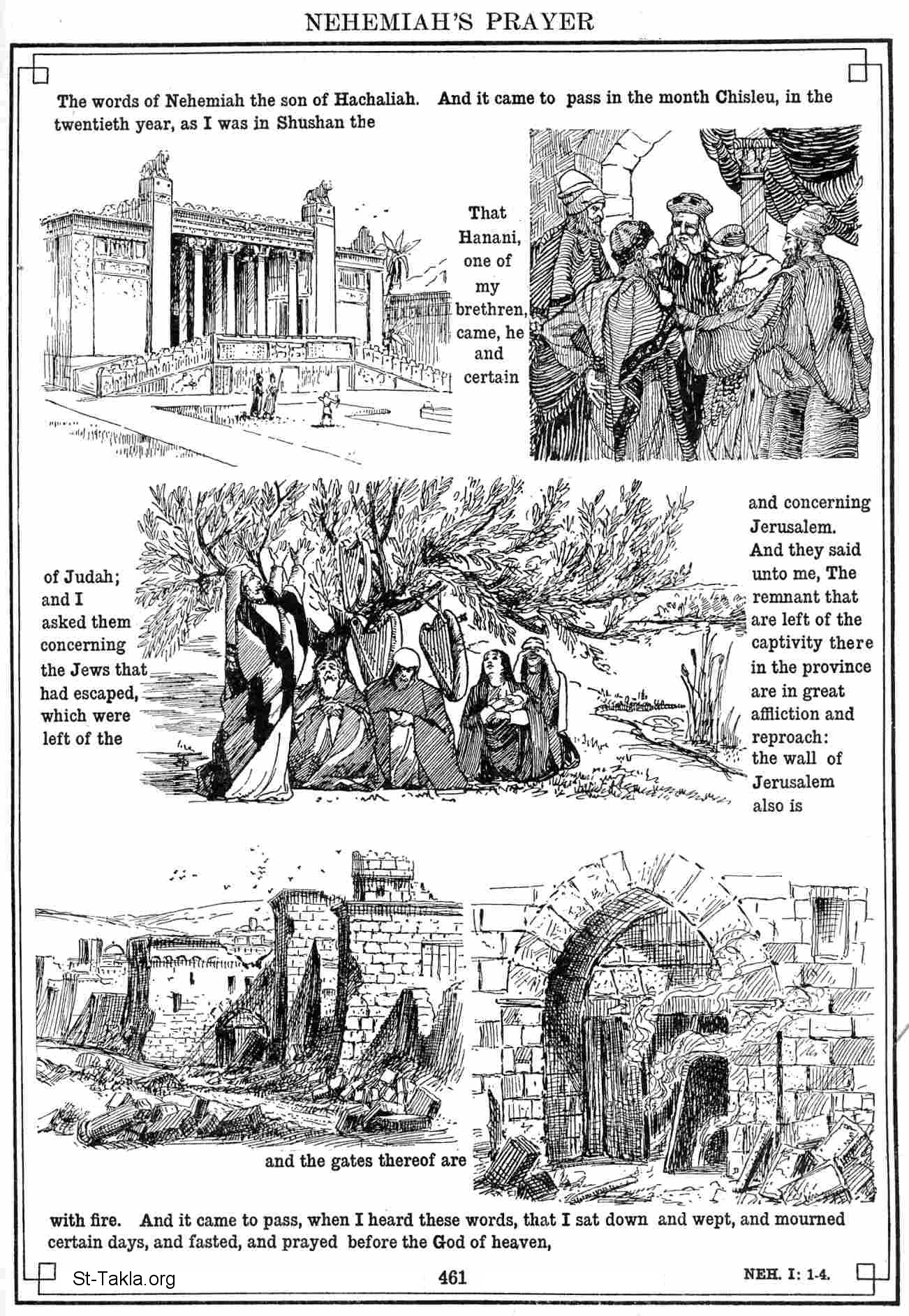 NEHEMIAH'S PRAYER

The words of Nehemiah the son of Hachaliah. And it came to pass in the month Chisleu, in the twentieth year, as I was in Shushan the

That Hanani, one of my brethren, came, he and certain

of Judah; and I asked them concerning the Jews that had escaped, which were left of the

and concerning Jerusalem. And they said unto me, The remnant that are left of the captivity there in the province are in great affliction and reproach: the wall of Jerusalem also is

and the gates thereof are

with fire. And it came to pass, when I heard these words, that I sat down and wept, and mourned certain days, and fasted, and prayed before the God of heaven,

St-Takla.org

461

NEH. I: 1-4.